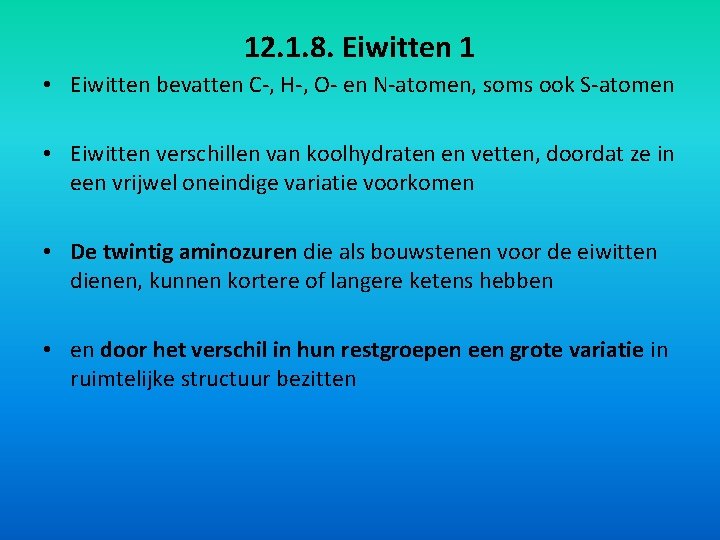 12.1.8. Eiwitten 1

• Eiwitten bevatten C-, H-, O- en N-atomen, soms ook S-atomen

• Eiwitten verschillen van koolhydraten en vetten, doordat ze in een vrijwel oneindige variatie voorkomen

• De twintig aminozuren die als bouwstenen voor de eiwitten dienen, kunnen kortere of langere ketens hebben

• en door het verschil in hun restgroepen een grote variatie in ruimtelijke structuur bezitten